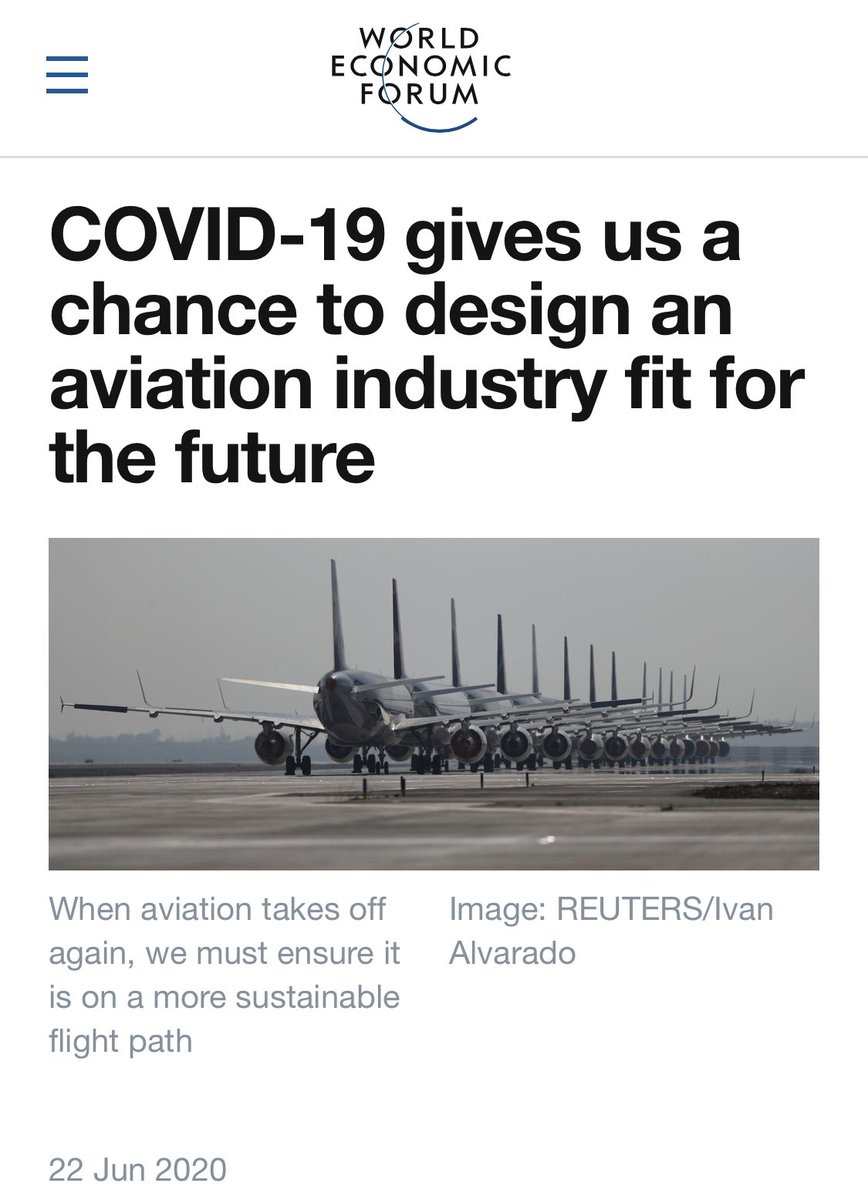 WORLD ECONOMIC FORUM

COVID-19 gives us a chance to design an aviation industry fit for the future

When aviation takes off again, we must ensure it is on a more sustainable flight path

Image: REUTERS/Ivan Alvarado

22 Jun 2020